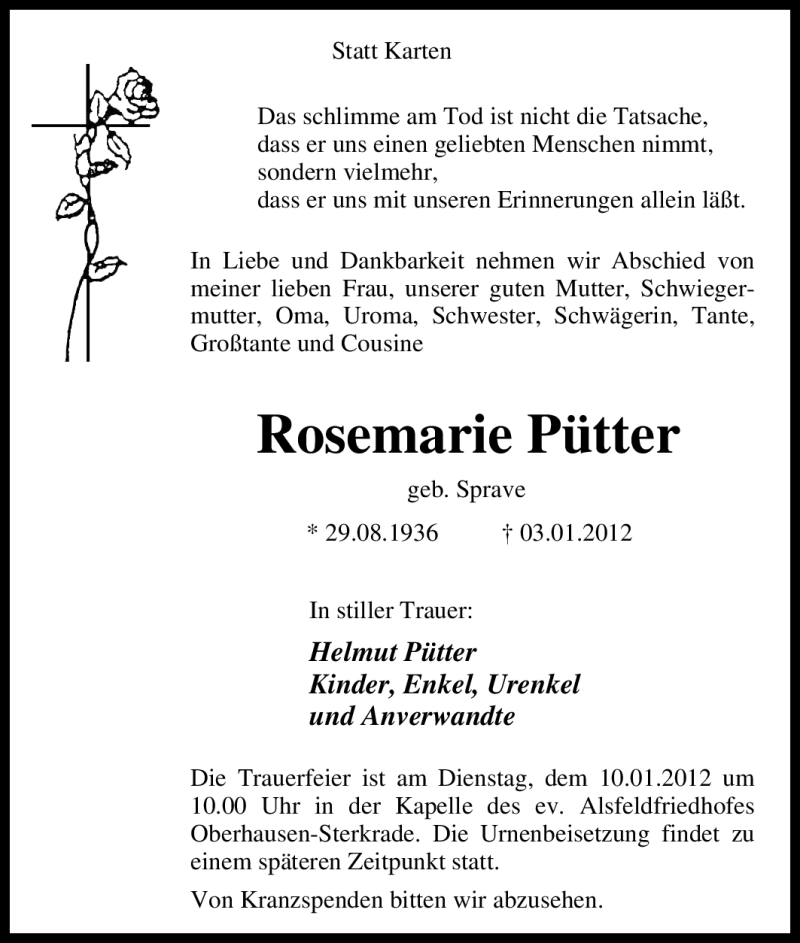 Statt Karten

Das schlimme am Tod ist nicht die Tatsache,
dass er uns einen geliebten Menschen nimmt,
sondern vielmehr,
dass er uns mit unseren Erinnerungen allein läßt.

In Liebe und Dankbarkeit nehmen wir Abschied von meiner lieben Frau, unserer guten Mutter, Schwiegermutter, Oma, Uroma, Schwester, Schwägerin, Tante, Großtante und Cousine

Rosemarie Pütter

geb. Sprave

* 29.08.1936 † 03.01.2012

In stiller Trauer:

Helmut Pütter
Kinder, Enkel, Urenkel
und Anverwandte

Die Trauerfeier ist am Dienstag, dem 10.01.2012 um 10.00 Uhr in der Kapelle des ev. Alsfeldfriedhofes Oberhausen-Sterkrade. Die Urnenbeisetzung findet zu einem späteren Zeitpunkt statt.

Von Kranzspenden bitten wir abzusehen.